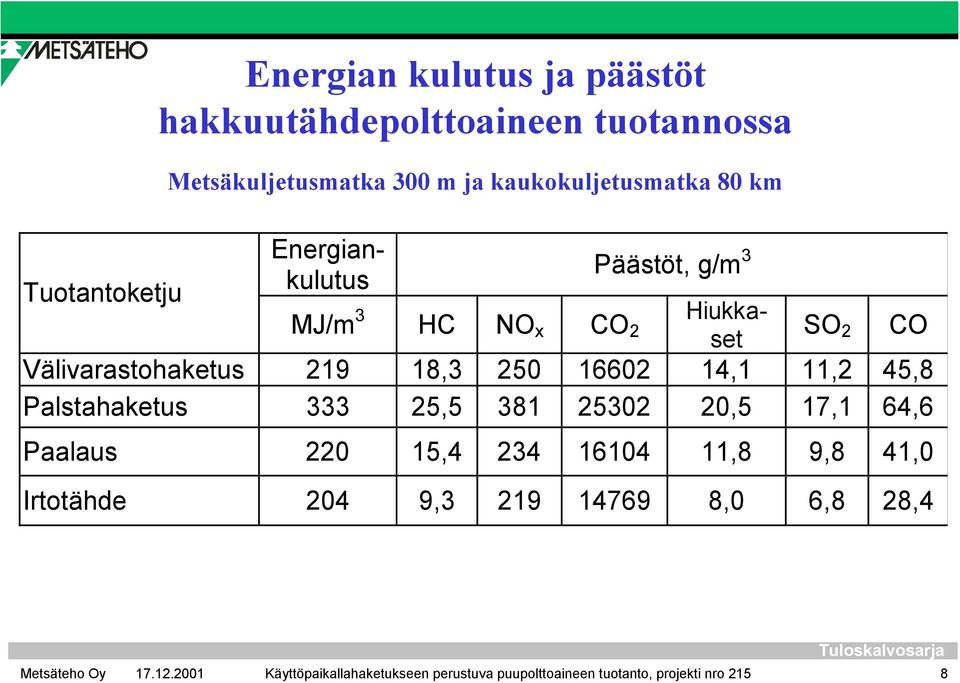 METSÄTEHO

Energian kulutus ja päästöt hakkuutähdepolttoaineen tuotannossa

Metsäkuljetusmatka 300 m ja kaukokuljetusmatka 80 km

| Tuotantoketju | Energiankulutus | Päästöt, g/m$^3$ | | | | | |
|---|---|---|---|---|---|---|---|
| | MJ/m$^3$ | HC | $NO_x$ | $CO_2$ | Hiukkaset | $SO_2$ | CO |
| Välivarastohaketus | 219 | 18,3 | 250 | 16602 | 14,1 | 11,2 | 45,8 |
| Palstahaketus | 333 | 25,5 | 381 | 25302 | 20,5 | 17,1 | 64,6 |
| Paalaus | 220 | 15,4 | 234 | 16104 | 11,8 | 9,8 | 41,0 |
| Irtotähde | 204 | 9,3 | 219 | 14769 | 8,0 | 6,8 | 28,4 |

Tuloskalvosarja

Metsäteho Oy 17.12.2001 Käyttöpaikallahaketukseen perustuva puupolttoaineen tuotanto, projekti nro 215 8